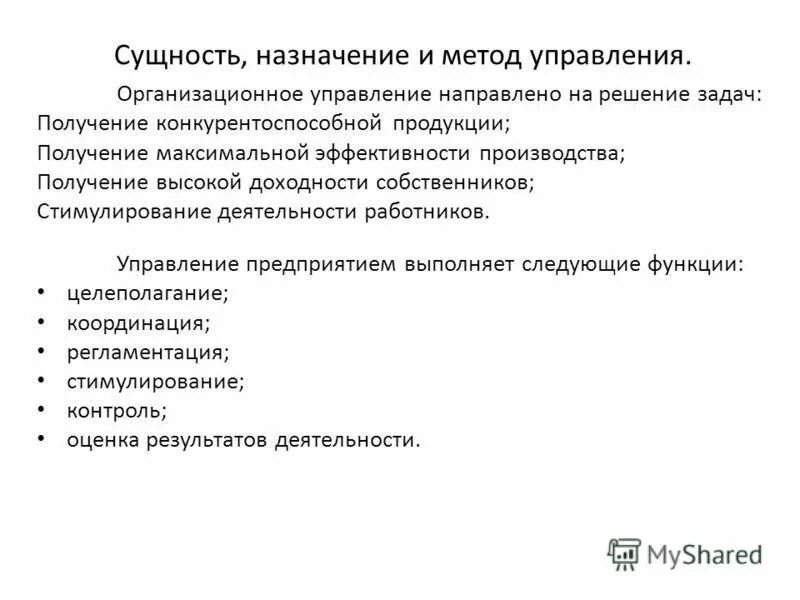 Сущность, назначение и метод управления.

Организационное управление направлено на решение задач:
Получение конкурентоспособной продукции;
Получение максимальной эффективности производства;
Получение высокой доходности собственников;
Стимулирование деятельности работников.

Управление предприятием выполняет следующие функции:
• целеполагание;
• координация;
• регламентация;
• стимулирование;
• контроль;
• оценка результатов деятельности.

MyShared